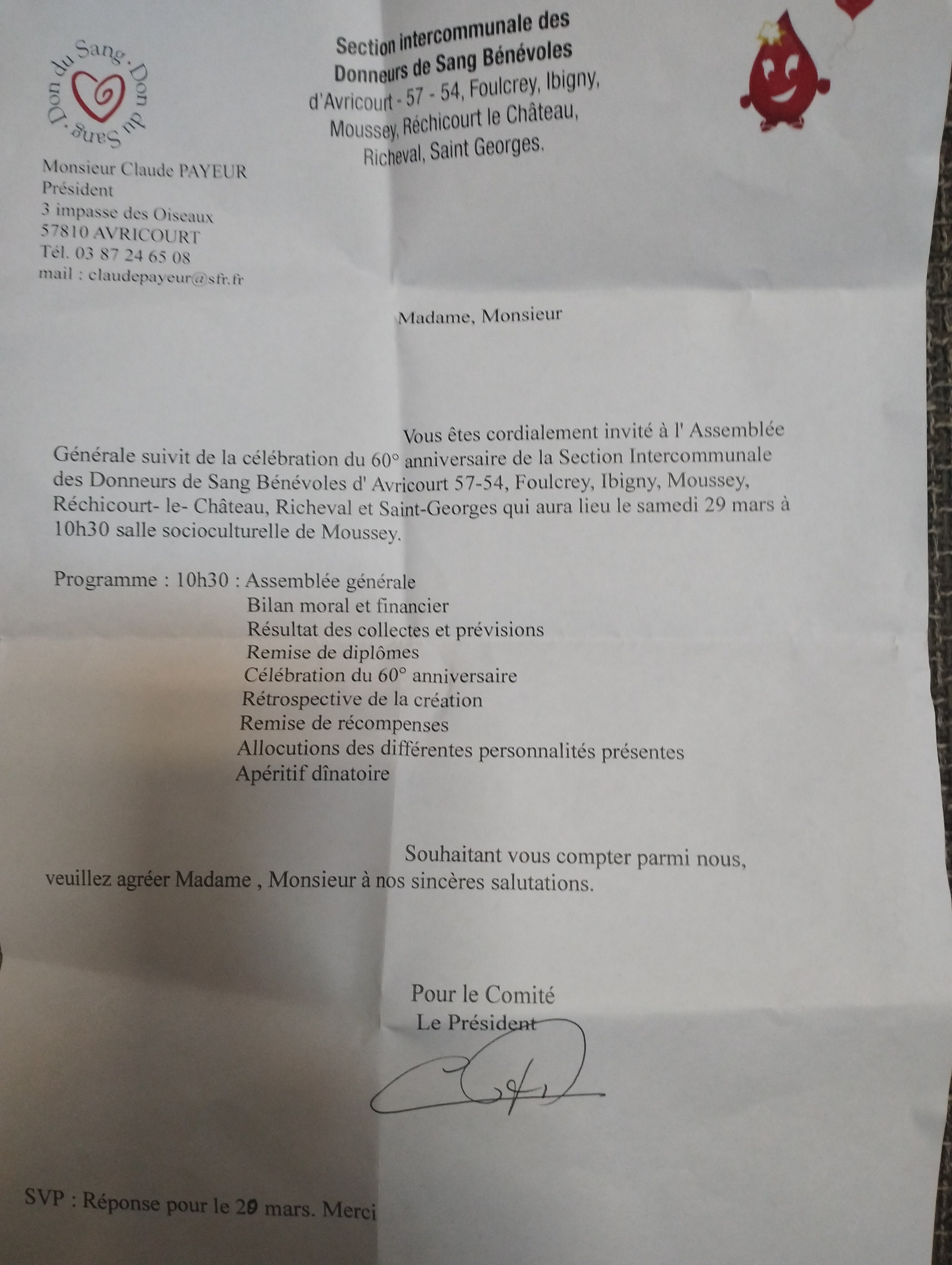 Don du Sang · Don du Sang ·

Section intercommunale des Donneurs de Sang Bénévoles d'Avricourt - 57 - 54, Foulcrey, Ibigny, Moussey, Réchicourt le Château, Richeval, Saint Georges.

Monsieur Claude PAYEUR
Président
3 impasse des Oiseaux
57810 AVRICOURT
Tél. 03 87 24 65 08
mail : claudepayeur@sfr.fr

Madame, Monsieur

Vous êtes cordialement invité à l' Assemblée Générale suivit de la célébration du 60° anniversaire de la Section Intercommunale des Donneurs de Sang Bénévoles d' Avricourt 57-54, Foulcrey, Ibigny, Moussey, Réchicourt- le- Château, Richeval et Saint-Georges qui aura lieu le samedi 29 mars à 10h30 salle socioculturelle de Moussey.

Programme : 10h30 : Assemblée générale
Bilan moral et financier
Résultat des collectes et prévisions
Remise de diplômes
Célébration du 60° anniversaire
Rétrospective de la création
Remise de récompenses
Allocutions des différentes personnalités présentes
Apéritif dînatoire

Souhaitant vous compter parmi nous, veuillez agréer Madame , Monsieur à nos sincères salutations.

Pour le Comité
Le Président

SVP : Réponse pour le 20 mars. Merci